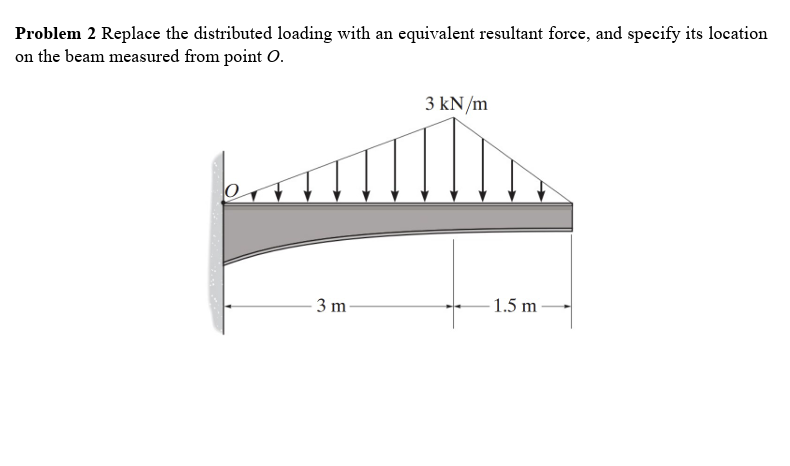 **Problem 2** Replace the distributed loading with an equivalent resultant force, and specify its location on the beam measured from point $O$.

3 kN/m

$O$

3 m

1.5 m